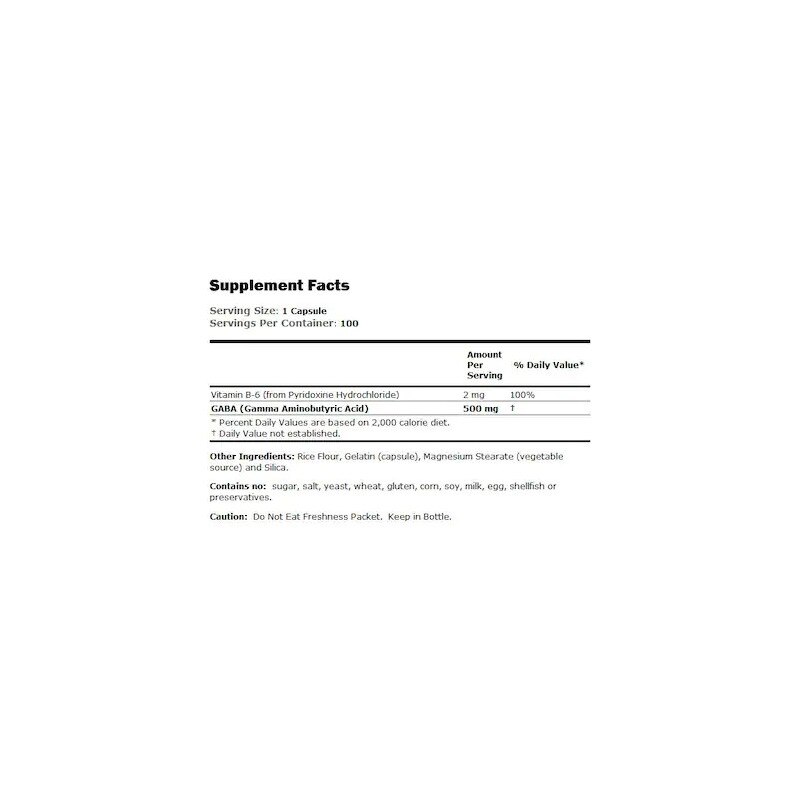 Supplement Facts

Serving Size: 1 Capsule
Servings Per Container: 100

| | Amount Per Serving | % Daily Value* |
|---|---|---|
| Vitamin B-6 (from Pyridoxine Hydrochloride) | 2 mg | 100% |
| GABA (Gamma Aminobutyric Acid) | 500 mg | † |

* Percent Daily Values are based on 2,000 calorie diet.
† Daily Value not established.

Other Ingredients: Rice Flour, Gelatin (capsule), Magnesium Stearate (vegetable source) and Silica.

Contains no: sugar, salt, yeast, wheat, gluten, corn, soy, milk, egg, shellfish or preservatives.

Caution: Do Not Eat Freshness Packet. Keep in Bottle.